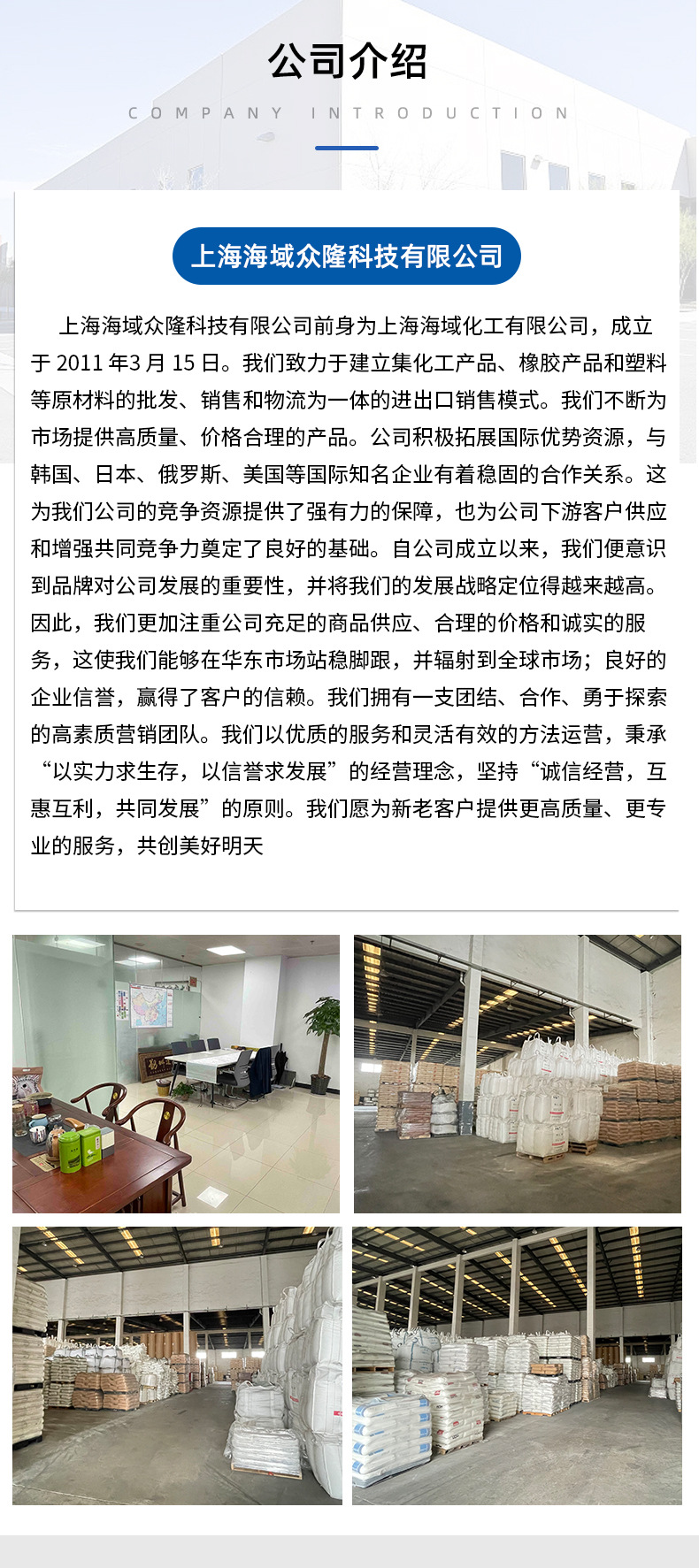 公司介绍

COMPANY INTRODUCTION

上海海域众隆科技有限公司

上海海域众隆科技有限公司前身为上海海域化工有限公司，成立于 2011 年3 月 15 日。我们致力于建立集化工产品、橡胶产品和塑料等原材料的批发、销售和物流为一体的进出口销售模式。我们不断为市场提供高质量、价格合理的产品。公司积极拓展国际优势资源，与韩国、日本、俄罗斯、美国等国际知名企业有着稳固的合作关系。这为我们公司的竞争资源提供了强有力的保障，也为公司下游客户供应和增强共同竞争力奠定了良好的基础。自公司成立以来，我们便意识到品牌对公司发展的重要性，并将我们的发展战略定位得越来越高。因此，我们更加注重公司充足的商品供应、合理的价格和诚实的服务，这使我们能够在华东市场站稳脚跟，并辐射到全球市场；良好的企业信誉，赢得了客户的信赖。我们拥有一支团结、合作、勇于探索的高素质营销团队。我们以优质的服务和灵活有效的方法运营，秉承“以实力求生存，以信誉求发展”的经营理念，坚持“诚信经营，互惠互利，共同发展”的原则。我们愿为新老客户提供更高质量、更专业的服务，共创美好明天